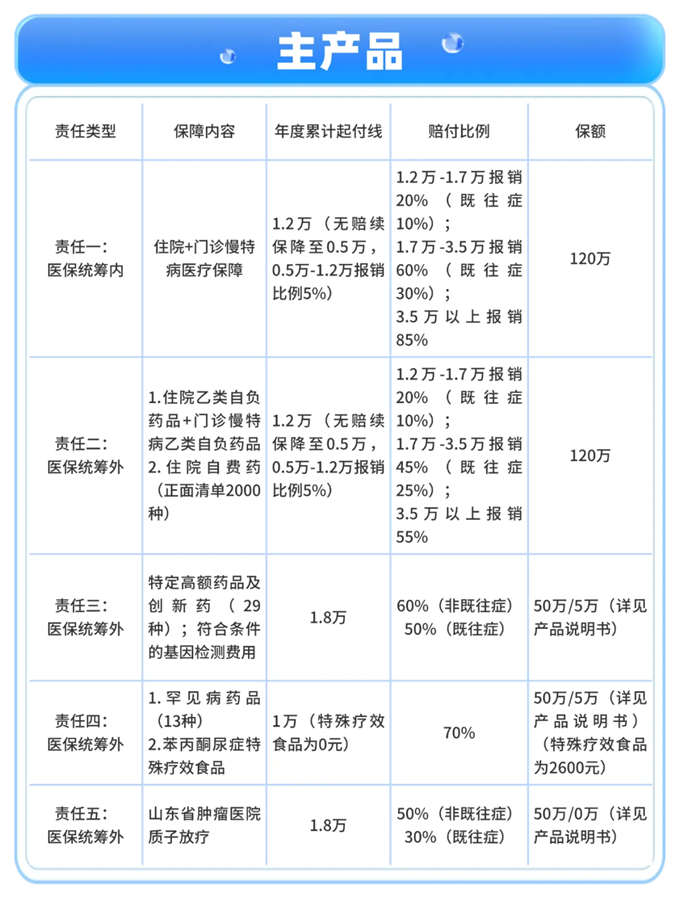 主产品

| 责任类型 | 保障内容 | 年度累计起付线 | 赔付比例 | 保额 |
|---|---|---|---|---|
| 责任一：医保统筹内 | 住院+门诊慢特病医疗保障 | 1.2万（无赔续保降至0.5万，0.5万-1.2万报销比例5%） | 1.2万-1.7万报销20%（既往症10%）；1.7万-3.5万报销60%（既往症30%）；3.5万以上报销85% | 120万 |
| 责任二：医保统筹外 | 1.住院乙类自负药品+门诊慢特病乙类自负药品 2.住院自费药（正面清单2000种） | 1.2万（无赔续保降至0.5万，0.5万-1.2万报销比例5%） | 1.2万-1.7万报销20%（既往症10%）；1.7万-3.5万报销45%（既往症25%）；3.5万以上报销55% | 120万 |
| 责任三：医保统筹外 | 特定高额药品及创新药（29种）；符合条件的基因检测费用 | 1.8万 | 60%（非既往症）50%（既往症） | 50万/5万（详见产品说明书） |
| 责任四：医保统筹外 | 1.罕见病药品（13种）2.苯丙酮尿症特殊疗效食品 | 1万（特殊疗效食品为0元） | 70% | 50万/5万（详见产品说明书）（特殊疗效食品为2600元） |
| 责任五：医保统筹外 | 山东省肿瘤医院质子放疗 | 1.8万 | 50%（非既往症）30%（既往症） | 50万/0万（详见产品说明书） |